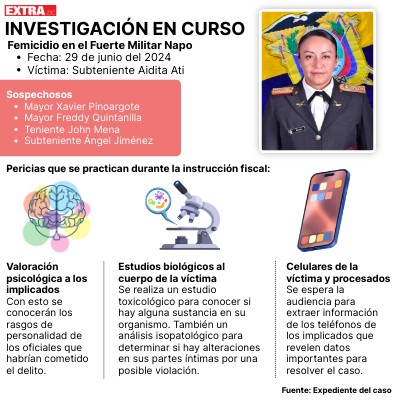 EXTRA.ec

INVESTIGACIÓN EN CURSO

Femicidio en el Fuerte Militar Napo
• Fecha: 29 de junio del 2024
• Víctima: Subteniente Aidita Ati

Sospechosos
• Mayor Xavier Pinoargote
• Mayor Freddy Quintanilla
• Teniente John Mena
• Subteniente Ángel Jiménez

Pericias que se practican durante la instrucción fiscal:

Valoración psicológica a los implicados
Con esto se conocerán los rasgos de personalidad de los oficiales que habrían cometido el delito.

Estudios biológicos al cuerpo de la víctima
Se realiza un estudio toxicológico para conocer si hay alguna sustancia en su organismo. También un análisis isopatológico para determinar si hay alteraciones en sus partes íntimas por una posible violación.

Celulares de la víctima y procesados
Se espera la audiencia para extraer información de los teléfonos de los implicados que revelen datos importantes para resolver el caso.

Fuente: Expediente del caso